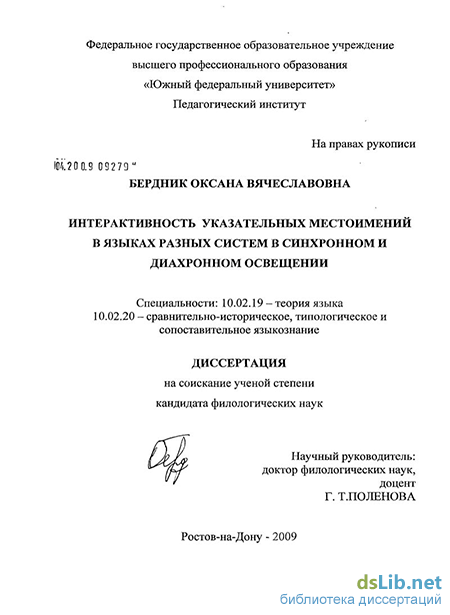 Федеральное государственное образовательное учреждение
высшего профессионального образования
«Южный федеральный университет»
Педагогический институт

На правах рукописи

04.2009 09279

БЕРДНИК ОКСАНА ВЯЧЕСЛАВОВНА

ИНТЕРАКТИВНОСТЬ УКАЗАТЕЛЬНЫХ МЕСТОИМЕНИЙ В ЯЗЫКАХ РАЗНЫХ СИСТЕМ В СИНХРОННОМ И ДИАХРОННОМ ОСВЕЩЕНИИ

Специальности: 10.02.19 – теория языка
10.02.20 – сравнительно-историческое, типологическое и сопоставительное языкознание

ДИССЕРТАЦИЯ
на соискание ученой степени
кандидата филологических наук

Научный руководитель:
доктор филологических наук,
доцент
Г. Т.ПОЛЕНОВА

Ростов-на-Дону - 2009

dsLib.net
библиотека диссертаций